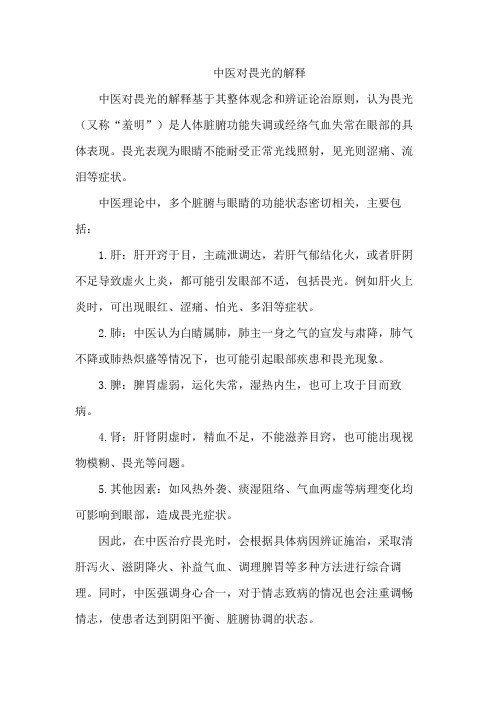 中医对畏光的解释

中医对畏光的解释基于其整体观念和辨证论治原则，认为畏光（又称“羞明”）是人体脏腑功能失调或经络气血失常在眼部的具体表现。畏光表现为眼睛不能耐受正常光线照射，见光则涩痛、流泪等症状。

中医理论中，多个脏腑与眼睛的功能状态密切相关，主要包括：

1.肝：肝开窍于目，主疏泄调达，若肝气郁结化火，或者肝阴不足导致虚火上炎，都可能引发眼部不适，包括畏光。例如肝火上炎时，可出现眼红、涩痛、怕光、多泪等症状。

2.肺：中医认为白睛属肺，肺主一身之气的宣发与肃降，肺气不降或肺热炽盛等情况下，也可能引起眼部疾患和畏光现象。

3.脾：脾胃虚弱，运化失常，湿热内生，也可上攻于目而致病。

4.肾：肝肾阴虚时，精血不足，不能滋养目窍，也可能出现视物模糊、畏光等问题。

5.其他因素：如风热外袭、痰湿阻络、气血两虚等病理变化均可影响到眼部，造成畏光症状。

因此，在中医治疗畏光时，会根据具体病因辨证施治，采取清肝泻火、滋阴降火、补益气血、调理脾胃等多种方法进行综合调理。同时，中医强调身心合一，对于情志致病的情况也会注重调畅情志，使患者达到阴阳平衡、脏腑协调的状态。